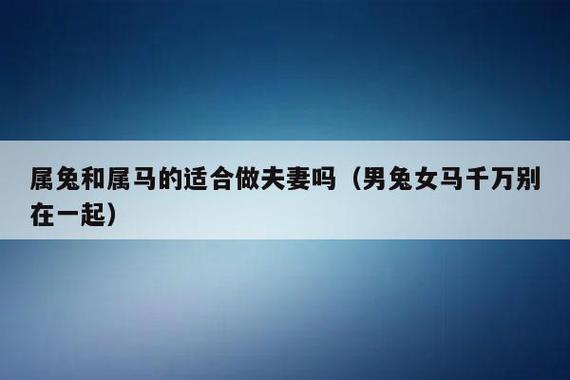 属兔和属马的适合做夫妻吗（男兔女马千万别在一起）